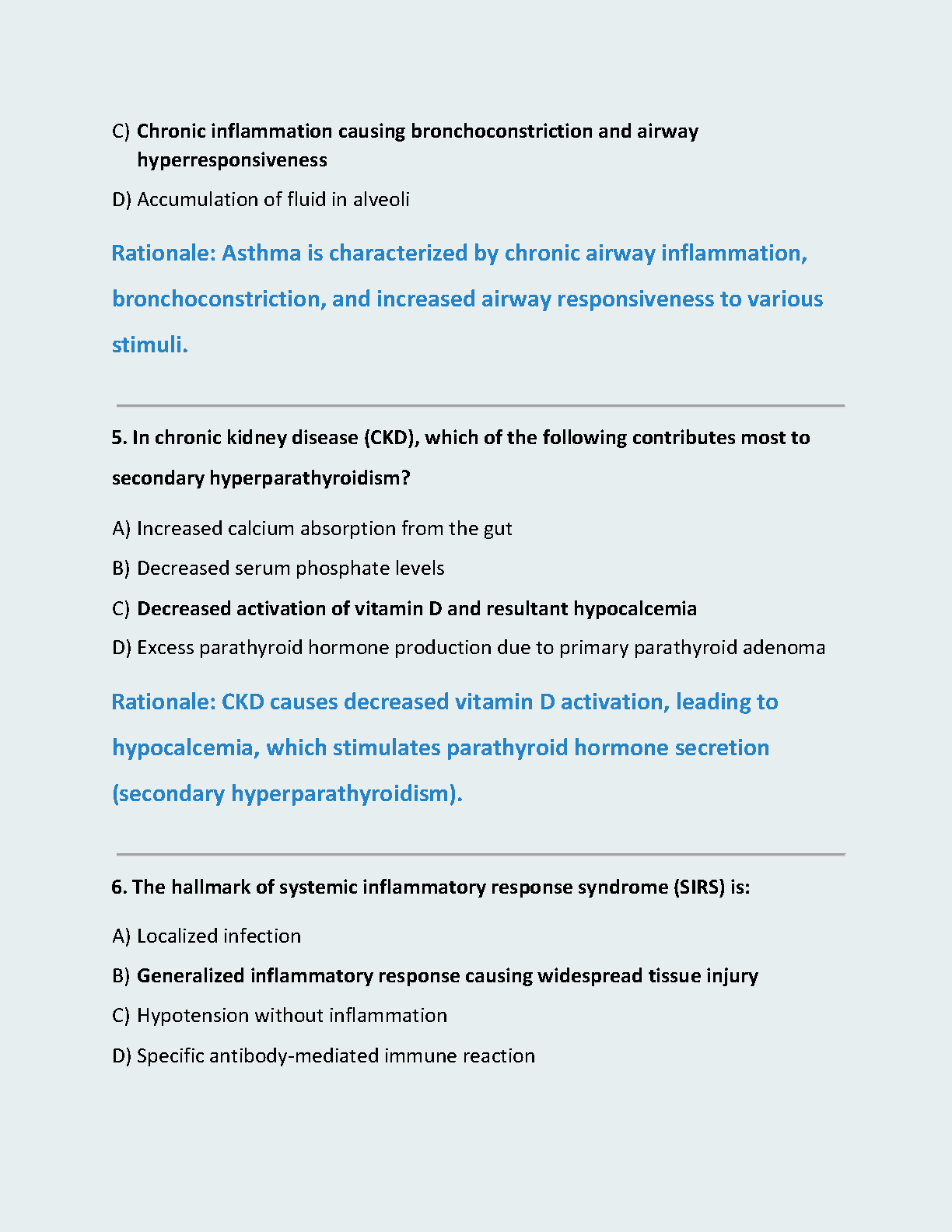 C) Chronic inflammation causing bronchoconstriction and airway hyperresponsiveness

D) Accumulation of fluid in alveoli

Rationale: Asthma is characterized by chronic airway inflammation, bronchoconstriction, and increased airway responsiveness to various stimuli.

5. In chronic kidney disease (CKD), which of the following contributes most to secondary hyperparathyroidism?

A) Increased calcium absorption from the gut

B) Decreased serum phosphate levels

C) Decreased activation of vitamin D and resultant hypocalcemia

D) Excess parathyroid hormone production due to primary parathyroid adenoma

Rationale: CKD causes decreased vitamin D activation, leading to hypocalcemia, which stimulates parathyroid hormone secretion (secondary hyperparathyroidism).

6. The hallmark of systemic inflammatory response syndrome (SIRS) is:

A) Localized infection

B) Generalized inflammatory response causing widespread tissue injury

C) Hypotension without inflammation

D) Specific antibody-mediated immune reaction